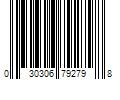 0 30306 79279 8